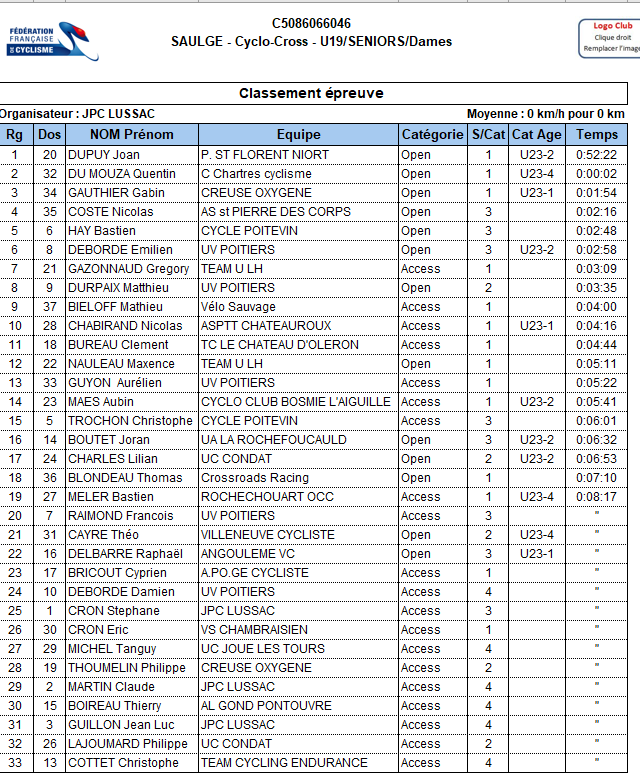 FÉDÉRATION FRANÇAISE DE CYCLISME

C5086066046
SAULGE - Cyclo-Cross - U19/SENIORS/Dames

Logo Club
Clique droit
Remplacer l'image

Classement épreuve

Organisateur : JPC LUSSAC

Moyenne : 0 km/h pour 0 km

| Rg | Dos | NOM Prénom | Equipe | Catégorie | S/Cat | Cat Age | Temps |
|---|---|---|---|---|---|---|---|
| 1 | 20 | DUPUY Joan | P. ST FLORENT NIORT | Open | 1 | U23-2 | 0:52:22 |
| 2 | 32 | DU MOUZA Quentin | C Chartres cyclisme | Open | 1 | U23-4 | 0:00:02 |
| 3 | 34 | GAUTHIER Gabin | CREUSE OXYGENE | Open | 1 | U23-1 | 0:01:54 |
| 4 | 35 | COSTE Nicolas | AS st PIERRE DES CORPS | Open | 3 | | 0:02:16 |
| 5 | 6 | HAY Bastien | CYCLE POITEVIN | Open | 3 | | 0:02:48 |
| 6 | 8 | DEBORDE Emilien | UV POITIERS | Open | 3 | U23-2 | 0:02:58 |
| 7 | 21 | GAZONNAUD Gregory | TEAM U LH | Access | 1 | | 0:03:09 |
| 8 | 9 | DURPAIX Matthieu | UV POITIERS | Open | 2 | | 0:03:35 |
| 9 | 37 | BIELOFF Mathieu | Vélo Sauvage | Access | 1 | | 0:04:00 |
| 10 | 28 | CHABIRAND Nicolas | ASPTT CHATEAUROUX | Access | 1 | U23-1 | 0:04:16 |
| 11 | 18 | BUREAU Clement | TC LE CHATEAU D'OLERON | Access | 1 | | 0:04:44 |
| 12 | 22 | NAULEAU Maxence | TEAM U LH | Open | 1 | | 0:05:11 |
| 13 | 33 | GUYON Aurélien | UV POITIERS | Access | 1 | | 0:05:22 |
| 14 | 23 | MAES Aubin | CYCLO CLUB BOSMIE L'AIGUILLE | Access | 1 | U23-2 | 0:05:41 |
| 15 | 5 | TROCHON Christophe | CYCLE POITEVIN | Access | 3 | | 0:06:01 |
| 16 | 14 | BOUTET Joran | UA LA ROCHEFOUCAULD | Open | 3 | U23-2 | 0:06:32 |
| 17 | 24 | CHARLES Lilian | UC CONDAT | Open | 2 | U23-2 | 0:06:53 |
| 18 | 36 | BLONDEAU Thomas | Crossroads Racing | Open | 1 | | 0:07:10 |
| 19 | 27 | MELER Bastien | ROCHECHOUART OCC | Access | 1 | U23-4 | 0:08:17 |
| 20 | 7 | RAIMOND Francois | UV POITIERS | Access | 3 | | " |
| 21 | 31 | CAYRE Théo | VILLENEUVE CYCLISTE | Open | 2 | U23-4 | " |
| 22 | 16 | DELBARRE Raphaël | ANGOULEME VC | Open | 3 | U23-1 | " |
| 23 | 17 | BRICOUT Cyprien | A.PO.GE CYCLISTE | Access | 1 | | " |
| 24 | 10 | DEBORDE Damien | UV POITIERS | Access | 4 | | " |
| 25 | 1 | CRON Stephane | JPC LUSSAC | Access | 3 | | " |
| 26 | 30 | CRON Eric | VS CHAMBRAISIEN | Access | 1 | | " |
| 27 | 29 | MICHEL Tanguy | UC JOUE LES TOURS | Access | 4 | | " |
| 28 | 19 | THOUMELIN Philippe | CREUSE OXYGENE | Access | 2 | | " |
| 29 | 2 | MARTIN Claude | JPC LUSSAC | Access | 4 | | " |
| 30 | 15 | BOIREAU Thierry | AL GOND PONTOUVRE | Access | 4 | | " |
| 31 | 3 | GUILLON Jean Luc | JPC LUSSAC | Access | 4 | | " |
| 32 | 26 | LAJOUMARD Philippe | UC CONDAT | Access | 2 | | " |
| 33 | 13 | COTTET Christophe | TEAM CYCLING ENDURANCE | Access | 4 | | " |